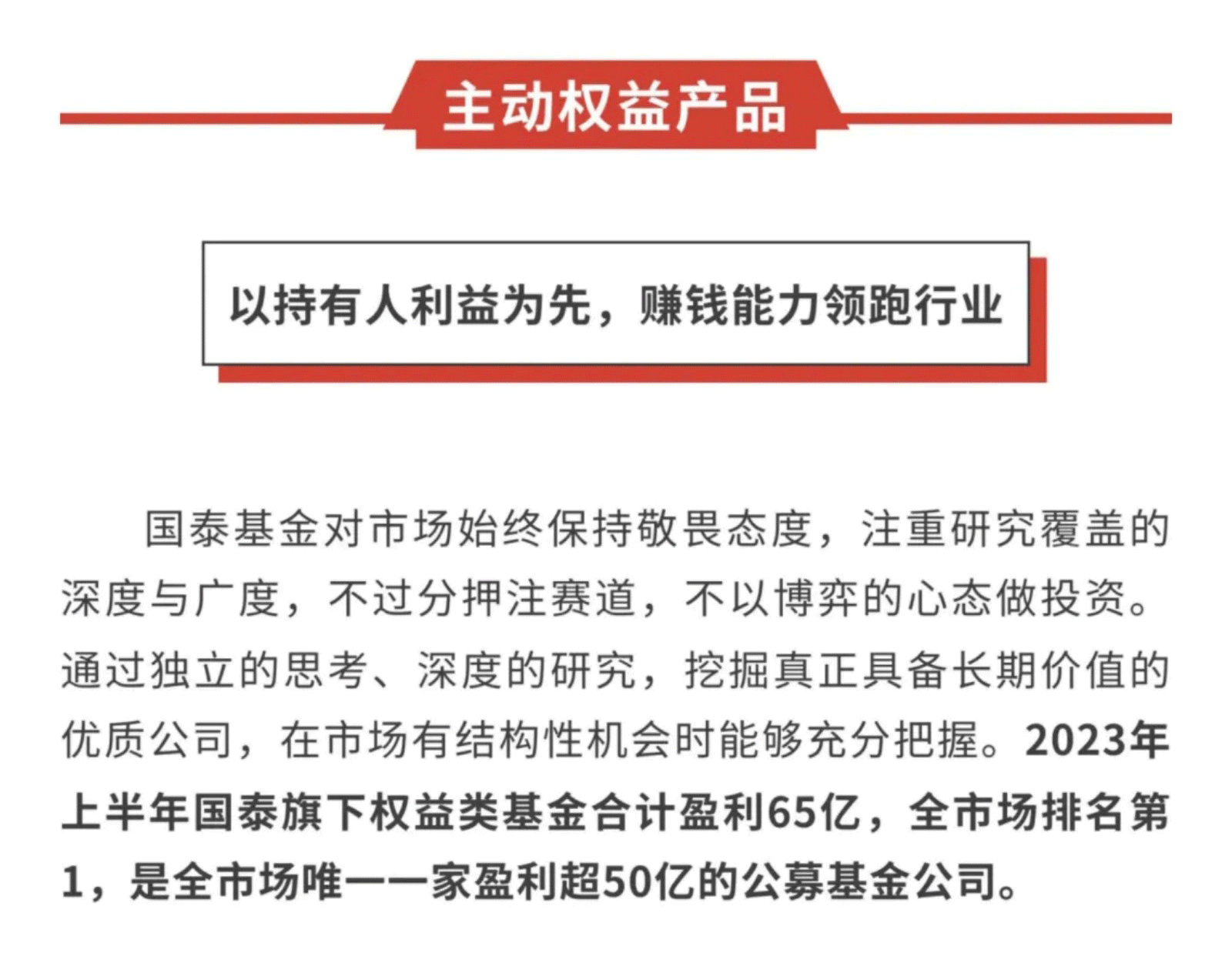 主动权益产品

以持有人利益为先，赚钱能力领跑行业

国泰基金对市场始终保持敬畏态度，注重研究覆盖的深度与广度，不过分押注赛道，不以博弈的心态做投资。通过独立的思考、深度的研究，挖掘真正具备长期价值的优质公司，在市场有结构性机会时能够充分把握。2023年上半年国泰旗下权益类基金合计盈利65亿，全市场排名第1，是全市场唯一一家盈利超50亿的公募基金公司。